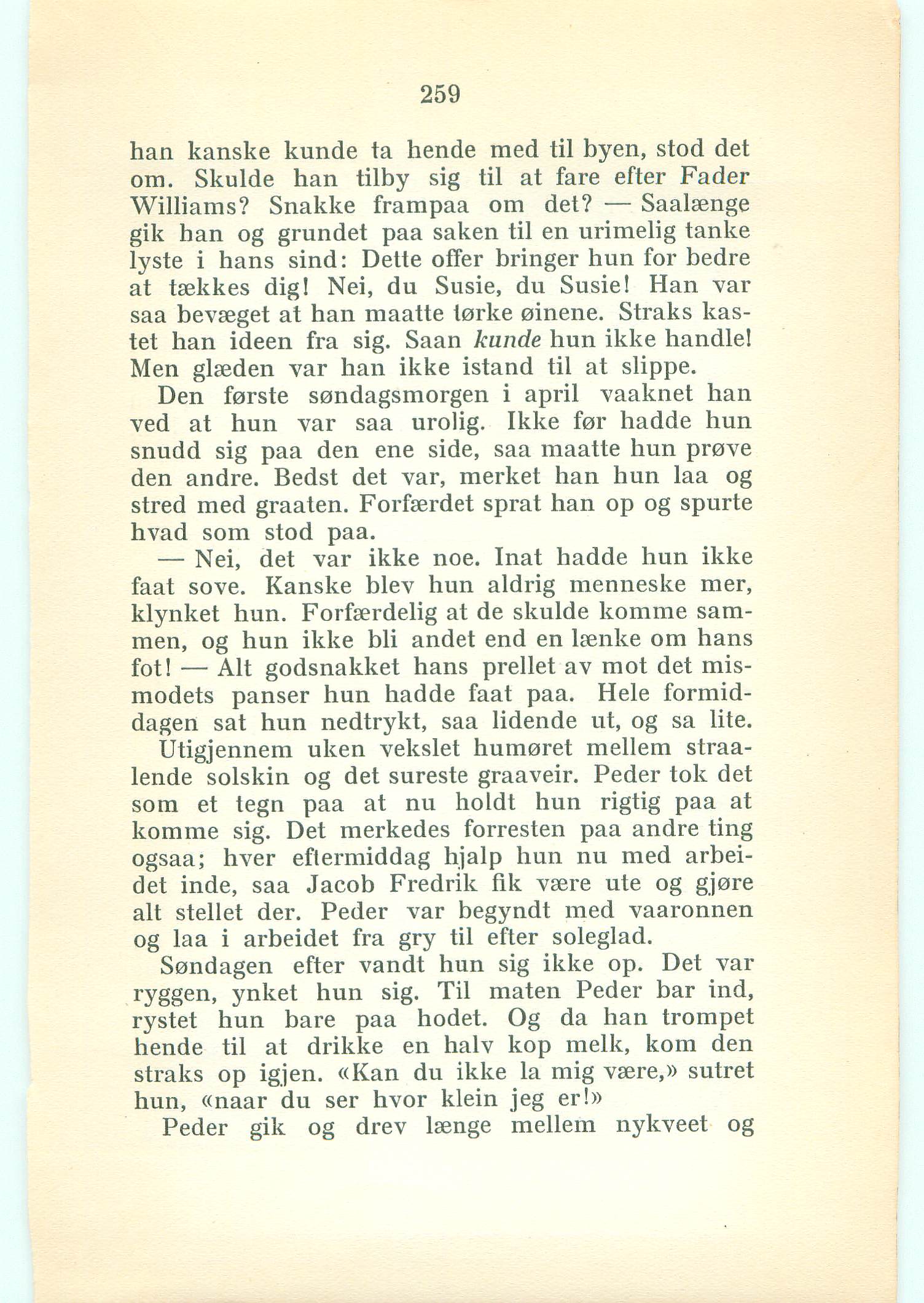 259

han kanske kunde ta hende med til byen, stod det om. Skulde han tilby sig til at fare efter Fader Williams? Snakke frampaa om det? — Saalænge gik han og grundet paa saken til en urimelig tanke lyste i hans sind: Dette offer bringer hun for bedre at tækkes dig! Nei, du Susie, du Susie! Han var saa bevæget at han maatte tørke øinene. Straks kastet han ideen fra sig. Saan kunde hun ikke handle! Men glæden var han ikke istand til at slippe.

Den første søndagsmorgen i april vaaknet han ved at hun var saa urolig. Ikke før hadde hun snudd sig paa den ene side, saa maatte hun prøve den andre. Bedst det var, merket han hun laa og stred med graaten. Forfærdet sprat han op og spurte hvad som stod paa.

— Nei, det var ikke noe. Inat hadde hun ikke faat sove. Kanske blev hun aldrig menneske mer, klynket hun. Forfærdelig at de skulde komme sammen, og hun ikke bli andet end en lænke om hans fot! — Alt godsnakket hans prellet av mot det mismodets panser hun hadde faat paa. Hele formiddagen sat hun nedtrykt, saa lidende ut, og sa lite.

Utigjennem uken vekslet humøret mellem straalende solskin og det sureste graaveir. Peder tok det som et tegn paa at nu holdt hun rigtig paa at komme sig. Det merkedes forresten paa andre ting ogsaa; hver eftermiddag hjalp hun nu med arbeidet inde, saa Jacob Fredrik fik være ute og gjøre alt stellet der. Peder var begyndt med vaaronnen og laa i arbeidet fra gry til efter soleglad.

Søndagen efter vandt hun sig ikke op. Det var ryggen, ynket hun sig. Til maten Peder bar ind, rystet hun bare paa hodet. Og da han trompet hende til at drikke en halv kop melk, kom den straks op igjen. «Kan du ikke la mig være,» sutret hun, «naar du ser hvor klein jeg er!»

Peder gik og drev længe mellem nykveet og